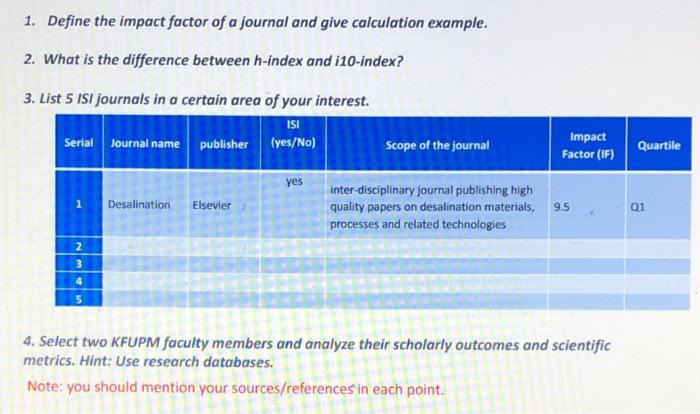 1. Define the impact factor of a journal and give calculation example.

2. What is the difference between h-index and i10-index?

3. List 5 ISI journals in a certain area of your interest.

| Serial | Journal name | publisher | ISI (yes/No) | Scope of the journal | Impact Factor (IF) | Quartile |
|---|---|---|---|---|---|---|
| 1 | Desalination | Elsevier | yes | inter-disciplinary journal publishing high quality papers on desalination materials, processes and related technologies | 9.5 | Q1 |
| 2 | | | | | | |
| 3 | | | | | | |
| 4 | | | | | | |
| 5 | | | | | | |

4. Select two KFUPM faculty members and analyze their scholarly outcomes and scientific metrics. Hint: Use research databases.

Note: you should mention your sources/references in each point.